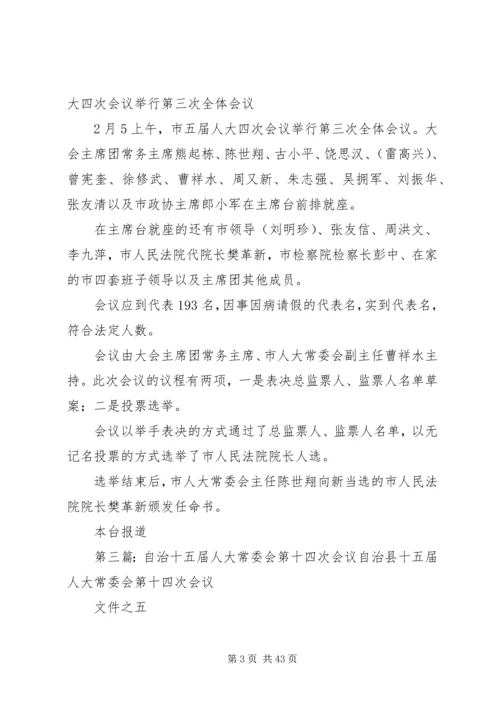 大四次会议举行第三次全体会议

2月5上午，市五届人大四次会议举行第三次全体会议。大会主席团常务主席熊起栋、陈世翔、古小平、饶思汉、（雷高兴）、曾宪奎、徐修武、曹祥水、周又新、朱志强、吴拥军、刘振华、张友清以及市政协主席郎小军在主席台前排就座。

在主席台就座的还有市领导（刘明珍）、张友信、周洪文、李九萍，市人民法院代院长樊革新，市检察院检察长彭中、在家的市四套班子领导以及主席团其他成员。

会议应到代表193名，因事因病请假的代表名，实到代表名，符合法定人数。

会议由大会主席团常务主席、市人大常委会副主任曹祥水主持。此次会议的议程有两项，一是表决总监票人、监票人名单草案；二是投票选举。

会议以举手表决的方式通过了总监票人、监票人名单，以无记名投票的方式选举了市人民法院院长人选。

选举结束后，市人大常委会主任陈世翔向新当选的市人民法院院长樊革新颁发任命书。

本台报道

第三篇：自治十五届人大常委会第十四次会议自治县十五届人大常委会第十四次会议

文件之五

第3页 共43页